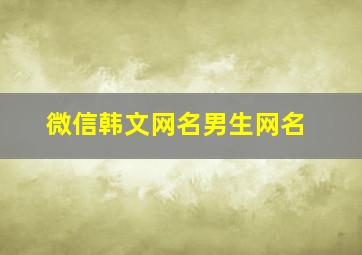 微信韩文网名男生网名